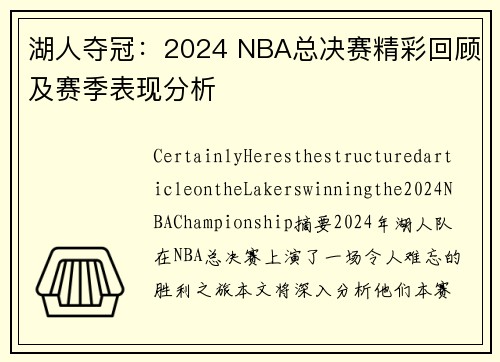 湖人夺冠：2024 NBA总决赛精彩回顾及赛季表现分析

CertainlyHeresthestructuredarticleontheLakerswinningthe2024NBAChampionship摘要2024年湖人队在NBA总决赛上演了一场令人难忘的胜利之旅本文将深入分析他们本赛